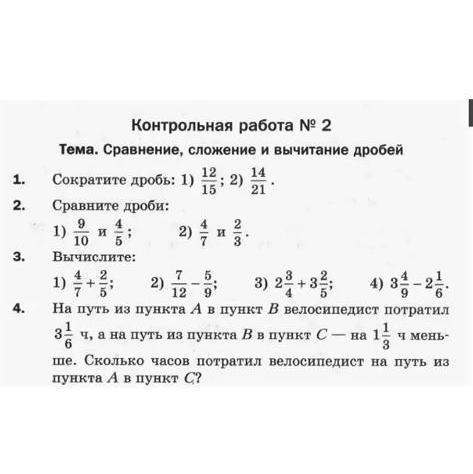 Контрольная работа № 2

Тема. Сравнение, сложение и вычитание дробей

1. Сократите дробь: 1) $\frac{12}{15}$; 2) $\frac{14}{21}$.

2. Сравните дроби:

1) $\frac{9}{10}$ и $\frac{4}{5}$; 2) $\frac{4}{7}$ и $\frac{2}{3}$.

3. Вычислите:

1) $\frac{4}{7}+\frac{2}{5}$; 2) $\frac{7}{12}-\frac{5}{9}$; 3) $2\frac{3}{4}+3\frac{2}{5}$; 4) $3\frac{4}{9}-2\frac{1}{6}$.

4. На путь из пункта $A$ в пункт $B$ велосипедист потратил $3\frac{1}{6}$ ч, а на путь из пункта $B$ в пункт $C$ — на $1\frac{1}{3}$ ч меньше. Сколько часов потратил велосипедист на путь из пункта $A$ в пункт $C$?